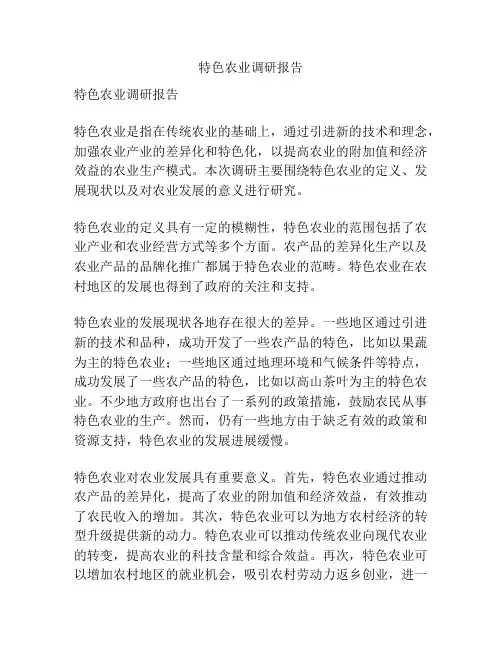 特色农业调研报告

特色农业调研报告

特色农业是指在传统农业的基础上，通过引进新的技术和理念，加强农业产业的差异化和特色化，以提高农业的附加值和经济效益的农业生产模式。本次调研主要围绕特色农业的定义、发展现状以及对农业发展的意义进行研究。

特色农业的定义具有一定的模糊性，特色农业的范围包括了农业产业和农业经营方式等多个方面。农产品的差异化生产以及农业产品的品牌化推广都属于特色农业的范畴。特色农业在农村地区的发展也得到了政府的关注和支持。

特色农业的发展现状各地存在很大的差异。一些地区通过引进新的技术和品种，成功开发了一些农产品的特色，比如以果蔬为主的特色农业；一些地区通过地理环境和气候条件等特点，成功发展了一些农产品的特色，比如以高山茶叶为主的特色农业。不少地方政府也出台了一系列的政策措施，鼓励农民从事特色农业的生产。然而，仍有一些地方由于缺乏有效的政策和资源支持，特色农业的发展进展缓慢。

特色农业对农业发展具有重要意义。首先，特色农业通过推动农产品的差异化，提高了农业的附加值和经济效益，有效推动了农民收入的增加。其次，特色农业可以为地方农村经济的转型升级提供新的动力。特色农业可以推动传统农业向现代农业的转变，提高农业的科技含量和综合效益。再次，特色农业可以增加农村地区的就业机会，吸引农村劳动力返乡创业，进一